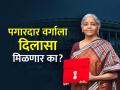 पगारदार वर्गाला
दिलासा
मिळणार का?